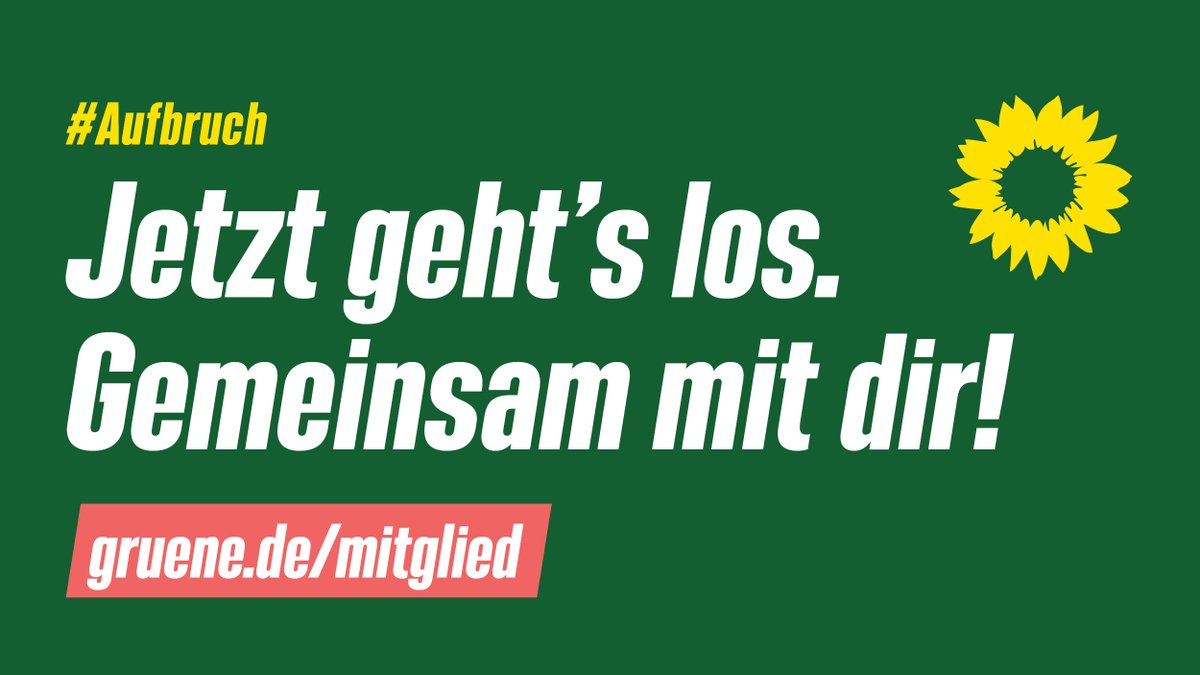 #Aufbruch

Jetzt geht’s los. Gemeinsam mit dir!

gruene.de/mitglied